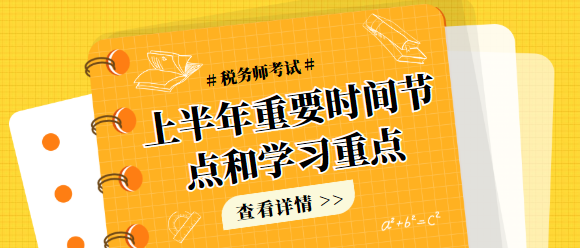 # 税务师考试 #

上半年重要时间节点和学习重点

查看详情 >>

$a^2+b^2=c^2$